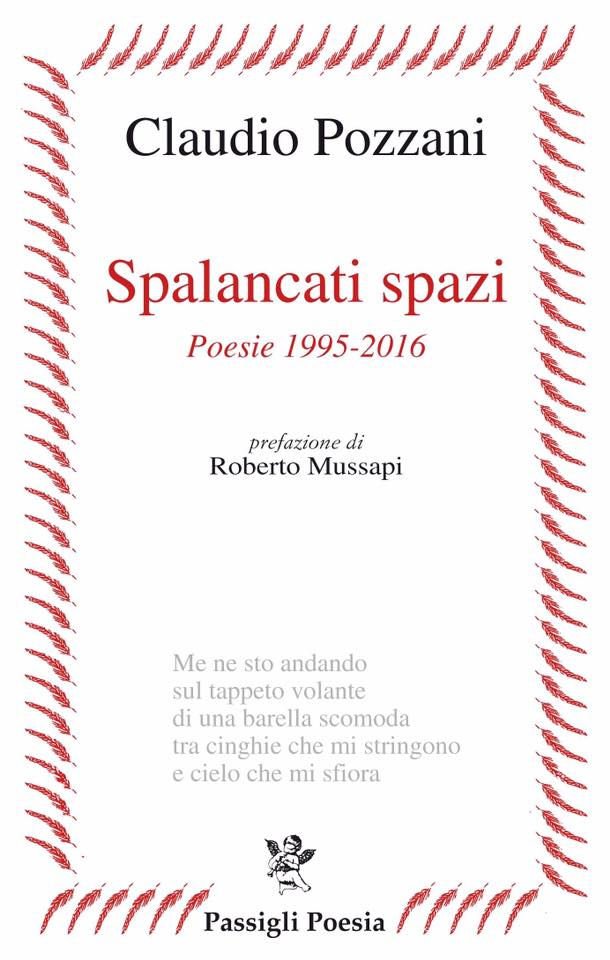 Claudio Pozzani

Spalancati spazi
Poesie 1995-2016

prefazione di
Roberto Mussapi

Me ne sto andando
sul tappeto volante
di una barella scomoda
tra cinghie che mi stringono
e cielo che mi sfiora

Passigli Poesia